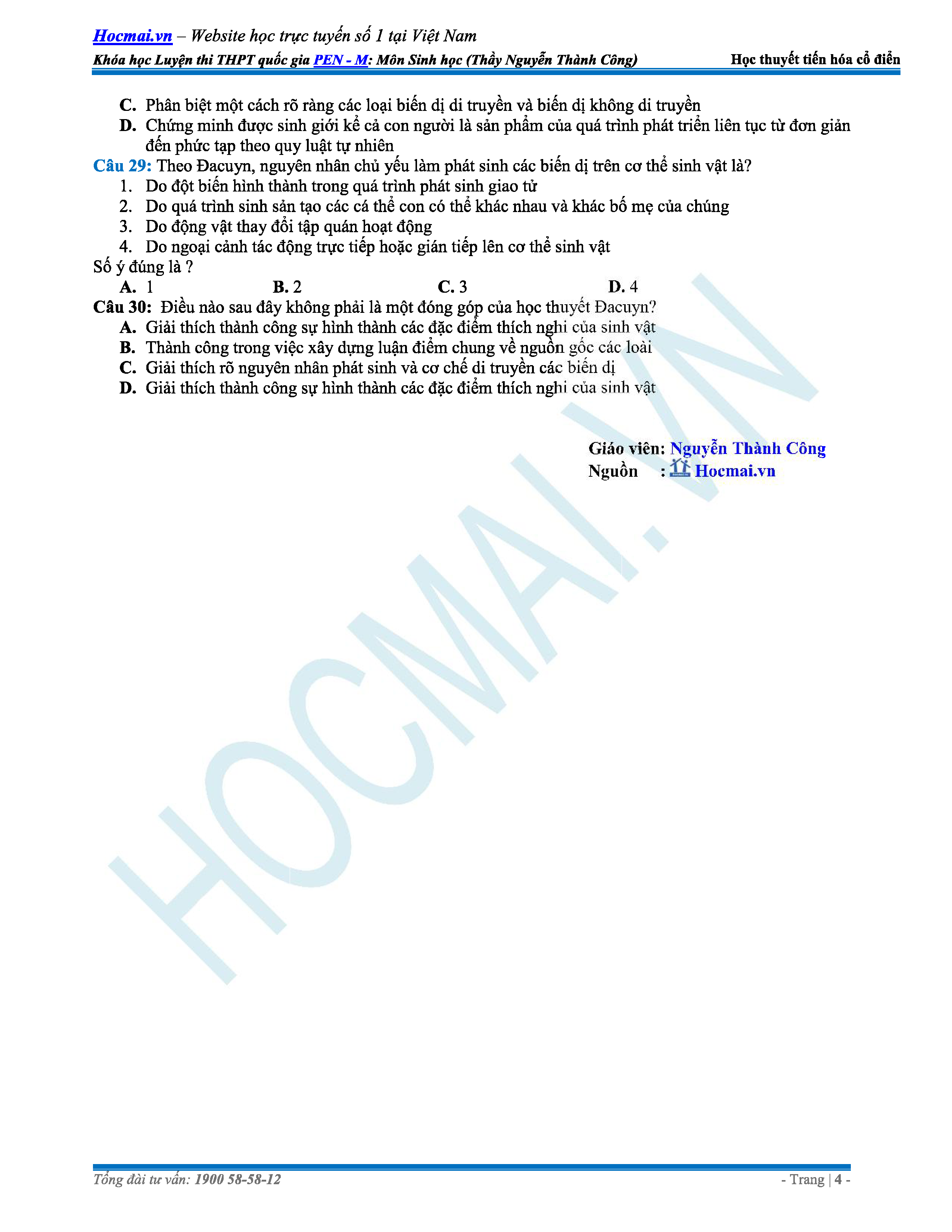 Hocmai.vn – Website học trực tuyến số 1 tại Việt Nam

Khóa học Luyện thi THPT quốc gia PEN - M: Môn Sinh học (Thầy Nguyễn Thành Công) Học thuyết tiến hóa cổ điển

C. Phân biệt một cách rõ ràng các loại biến dị di truyền và biến dị không di truyền
D. Chứng minh được sinh giới kể cả con người là sản phẩm của quá trình phát triển liên tục từ đơn giản đến phức tạp theo quy luật tự nhiên

Câu 29: Theo Đacuyn, nguyên nhân chủ yếu làm phát sinh các biến dị trên cơ thể sinh vật là?
1. Do đột biến hình thành trong quá trình phát sinh giao tử
2. Do quá trình sinh sản tạo các cá thể con có thể khác nhau và khác bố mẹ của chúng
3. Do động vật thay đổi tập quán hoạt động
4. Do ngoại cảnh tác động trực tiếp hoặc gián tiếp lên cơ thể sinh vật
Số ý đúng là ?
A. 1 B. 2 C. 3 D. 4

Câu 30: Điều nào sau đây không phải là một đóng góp của học thuyết Đacuyn?
A. Giải thích thành công sự hình thành các đặc điểm thích nghi của sinh vật
B. Thành công trong việc xây dựng luận điểm chung về nguồn gốc các loài
C. Giải thích rõ nguyên nhân phát sinh và cơ chế di truyền các biến dị
D. Giải thích thành công sự hình thành các đặc điểm thích nghi của sinh vật

Giáo viên: Nguyễn Thành Công
Nguồn : Hocmai.vn

HOCMAI.VN

Tổng đài tư vấn: 1900 58-58-12 - Trang | 4 -